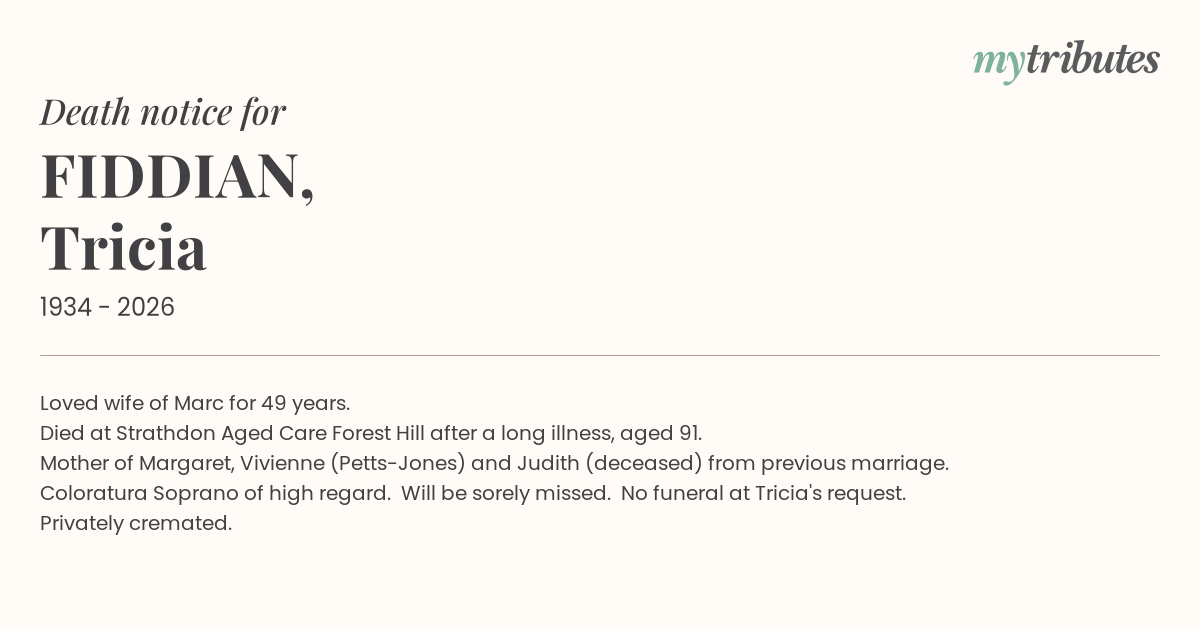 mytributes

Death notice for

FIDDIAN,
Tricia

1934 - 2026

Loved wife of Marc for 49 years.
Died at Strathdon Aged Care Forest Hill after a long illness, aged 91.
Mother of Margaret, Vivienne (Petts-Jones) and Judith (deceased) from previous marriage.
Coloratura Soprano of high regard. Will be sorely missed. No funeral at Tricia's request.
Privately cremated.